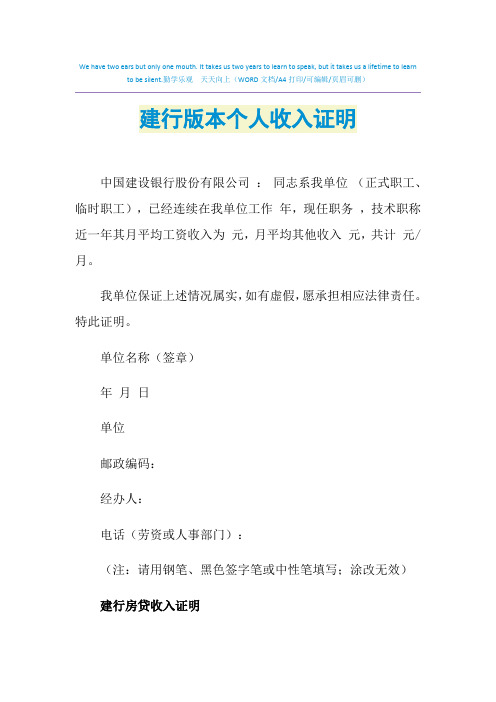 We have two ears but only one mouth. It takes us two years to learn to speak, but it takes us a lifetime to learn to be silent.勤学乐观　天天向上（WORD 文档/A4 打印/可编辑/页眉可删）

建行版本个人收入证明

中国建设银行股份有限公司 ： 同志系我单位 （正式职工、临时职工），已经连续在我单位工作 年，现任职务 ，技术职称 近一年其月平均工资收入为 元，月平均其他收入 元，共计 元/月。

我单位保证上述情况属实，如有虚假，愿承担相应法律责任。特此证明。

单位名称（签章）

年 月 日

单位

邮政编码：

经办人：

电话（劳资或人事部门）：

（注：请用钢笔、黑色签字笔或中性笔填写；涂改无效）

建行房贷收入证明